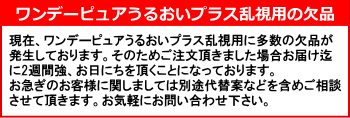 ワンデーピュアうるおいプラス乱視用の欠品

現在、ワンデーピュアうるおいプラス乱視用に多数の欠品が発生しております。そのためご注文頂きました場合お届け迄に2週間強、お日にちを頂くことになっております。
お急ぎのお客様に関しましては別途代替案などを含めご相談させて頂きます。お気軽にお問い合わせ下さい。